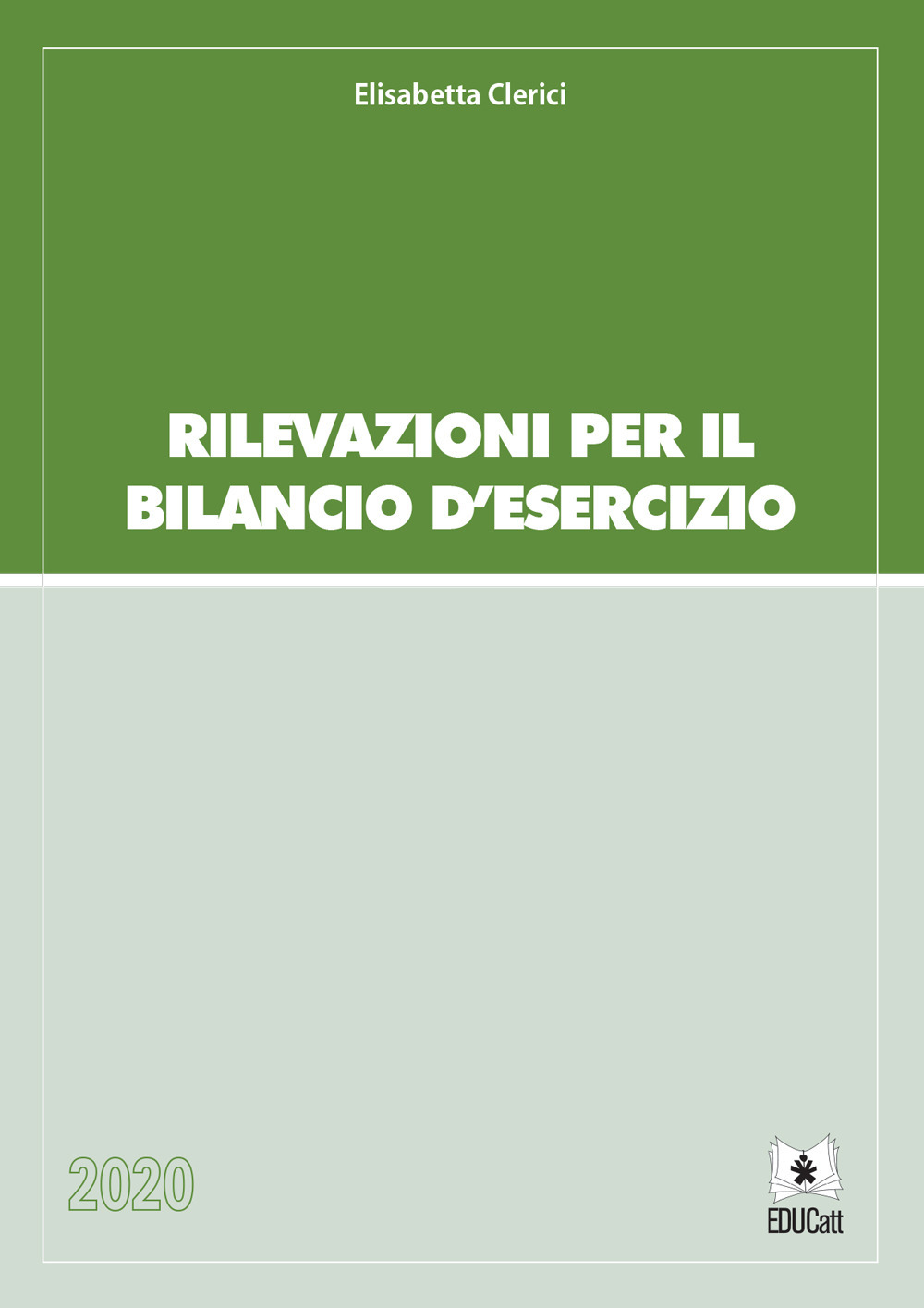 Elisabetta Clerici

RILEVAZIONI PER IL BILANCIO D'ESERCIZIO

2020

EDUCatt